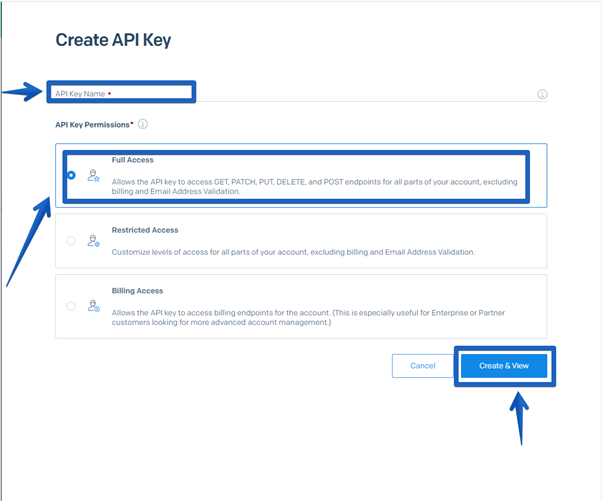 Create API Key

API Key Name •

API Key Permissions•

Full Access

Allows the API key to access GET, PATCH, PUT, DELETE, and POST endpoints for all parts of your account, excluding billing and Email Address Validation.

Restricted Access

Customize levels of access for all parts of your account, excluding billing and Email Address Validation.

Billing Access

Allows the API key to access billing endpoints for the account. (This is especially useful for Enterprise or Partner customers looking for more advanced account management.)

Cancel

Create & View